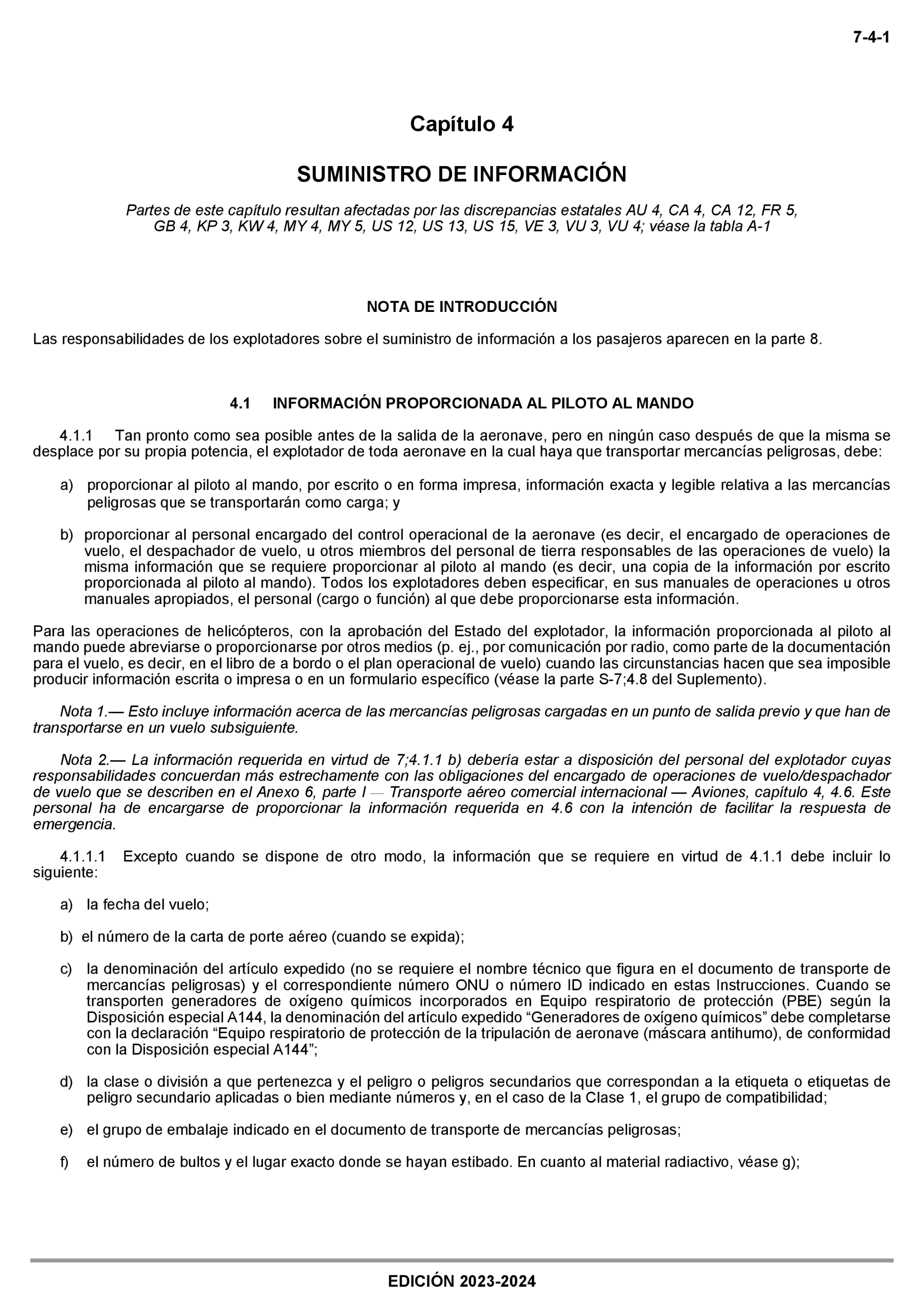 7-4-1

Capítulo 4

SUMINISTRO DE INFORMACIÓN

Partes de este capítulo resultan afectadas por las discrepancias estatales AU 4, CA 4, CA 12, FR 5, GB 4, KP 3, KW 4, MY 4, MY 5, US 12, US 13, US 15, VE 3, VU 3, VU 4; véase la tabla A-1

NOTA DE INTRODUCCIÓN

Las responsabilidades de los explotadores sobre el suministro de información a los pasajeros aparecen en la parte 8.

4.1 INFORMACIÓN PROPORCIONADA AL PILOTO AL MANDO

4.1.1 Tan pronto como sea posible antes de la salida de la aeronave, pero en ningún caso después de que la misma se desplace por su propia potencia, el explotador de toda aeronave en la cual haya que transportar mercancías peligrosas, debe:

a) proporcionar al piloto al mando, por escrito o en forma impresa, información exacta y legible relativa a las mercancías peligrosas que se transportarán como carga; y

b) proporcionar al personal encargado del control operacional de la aeronave (es decir, el encargado de operaciones de vuelo, el despachador de vuelo, u otros miembros del personal de tierra responsables de las operaciones de vuelo) la misma información que se requiere proporcionar al piloto al mando (es decir, una copia de la información por escrito proporcionada al piloto al mando). Todos los explotadores deben especificar, en sus manuales de operaciones u otros manuales apropiados, el personal (cargo o función) al que debe proporcionarse esta información.

Para las operaciones de helicópteros, con la aprobación del Estado del explotador, la información proporcionada al piloto al mando puede abreviarse o proporcionarse por otros medios (p. ej., por comunicación por radio, como parte de la documentación para el vuelo, es decir, en el libro de a bordo o el plan operacional de vuelo) cuando las circunstancias hacen que sea imposible producir información escrita o impresa o en un formulario específico (véase la parte S-7;4.8 del Suplemento).

Nota 1.— Esto incluye información acerca de las mercancías peligrosas cargadas en un punto de salida previo y que han de transportarse en un vuelo subsiguiente.

Nota 2.— La información requerida en virtud de 7;4.1.1 b) debería estar a disposición del personal del explotador cuyas responsabilidades concuerdan más estrechamente con las obligaciones del encargado de operaciones de vuelo/despachador de vuelo que se describen en el Anexo 6, parte I — Transporte aéreo comercial internacional — Aviones, capítulo 4, 4.6. Este personal ha de encargarse de proporcionar la información requerida en 4.6 con la intención de facilitar la respuesta de emergencia.

4.1.1.1 Excepto cuando se dispone de otro modo, la información que se requiere en virtud de 4.1.1 debe incluir lo siguiente:

a) la fecha del vuelo;

b) el número de la carta de porte aéreo (cuando se expida);

c) la denominación del artículo expedido (no se requiere el nombre técnico que figura en el documento de transporte de mercancías peligrosas) y el correspondiente número ONU o número ID indicado en estas Instrucciones. Cuando se transporten generadores de oxígeno químicos incorporados en Equipo respiratorio de protección (PBE) según la Disposición especial A144, la denominación del artículo expedido “Generadores de oxígeno químicos” debe completarse con la declaración “Equipo respiratorio de protección de la tripulación de aeronave (máscara antihumo), de conformidad con la Disposición especial A144”;

d) la clase o división a que pertenezca y el peligro o peligros secundarios que correspondan a la etiqueta o etiquetas de peligro secundario aplicadas o bien mediante números y, en el caso de la Clase 1, el grupo de compatibilidad;

e) el grupo de embalaje indicado en el documento de transporte de mercancías peligrosas;

f) el número de bultos y el lugar exacto donde se hayan estibado. En cuanto al material radiactivo, véase g);

EDICIÓN 2023-2024